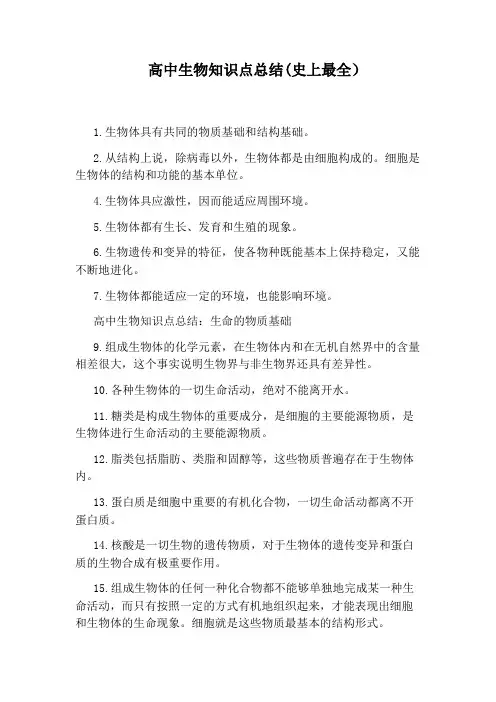 高中生物知识点总结(史上最全)

1.生物体具有共同的物质基础和结构基础。

2.从结构上说，除病毒以外，生物体都是由细胞构成的。细胞是生物体的结构和功能的基本单位。

4.生物体具应激性，因而能适应周围环境。

5.生物体都有生长、发育和生殖的现象。

6.生物遗传和变异的特征，使各物种既能基本上保持稳定，又能不断地进化。

7.生物体都能适应一定的环境，也能影响环境。

高中生物知识点总结：生命的物质基础

9.组成生物体的化学元素，在生物体内和在无机自然界中的含量相差很大，这个事实说明生物界与非生物界还具有差异性。

10.各种生物体的一切生命活动，绝对不能离开水。

11.糖类是构成生物体的重要成分，是细胞的主要能源物质，是生物体进行生命活动的主要能源物质。

12.脂类包括脂肪、类脂和固醇等，这些物质普遍存在于生物体内。

13.蛋白质是细胞中重要的有机化合物，一切生命活动都离不开蛋白质。

14.核酸是一切生物的遗传物质，对于生物体的遗传变异和蛋白质的生物合成有极重要作用。

15.组成生物体的任何一种化合物都不能够单独地完成某一种生命活动，而只有按照一定的方式有机地组织起来，才能表现出细胞和生物体的生命现象。细胞就是这些物质最基本的结构形式。